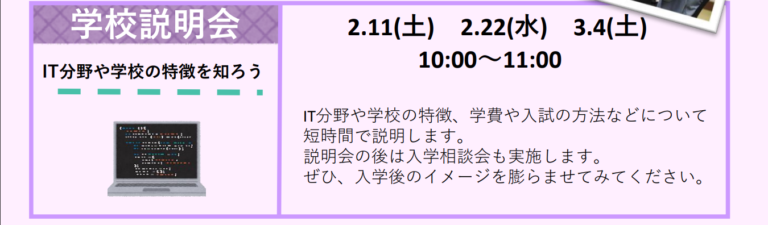 学校説明会

IT分野や学校の特徴を知ろう

2.11(土)　2.22(水)　3.4(土)
10:00～11:00

IT分野や学校の特徴、学費や入試の方法などについて短時間で説明します。
説明会の後は入学相談会も実施します。
ぜひ、入学後のイメージを膨らませてみてください。